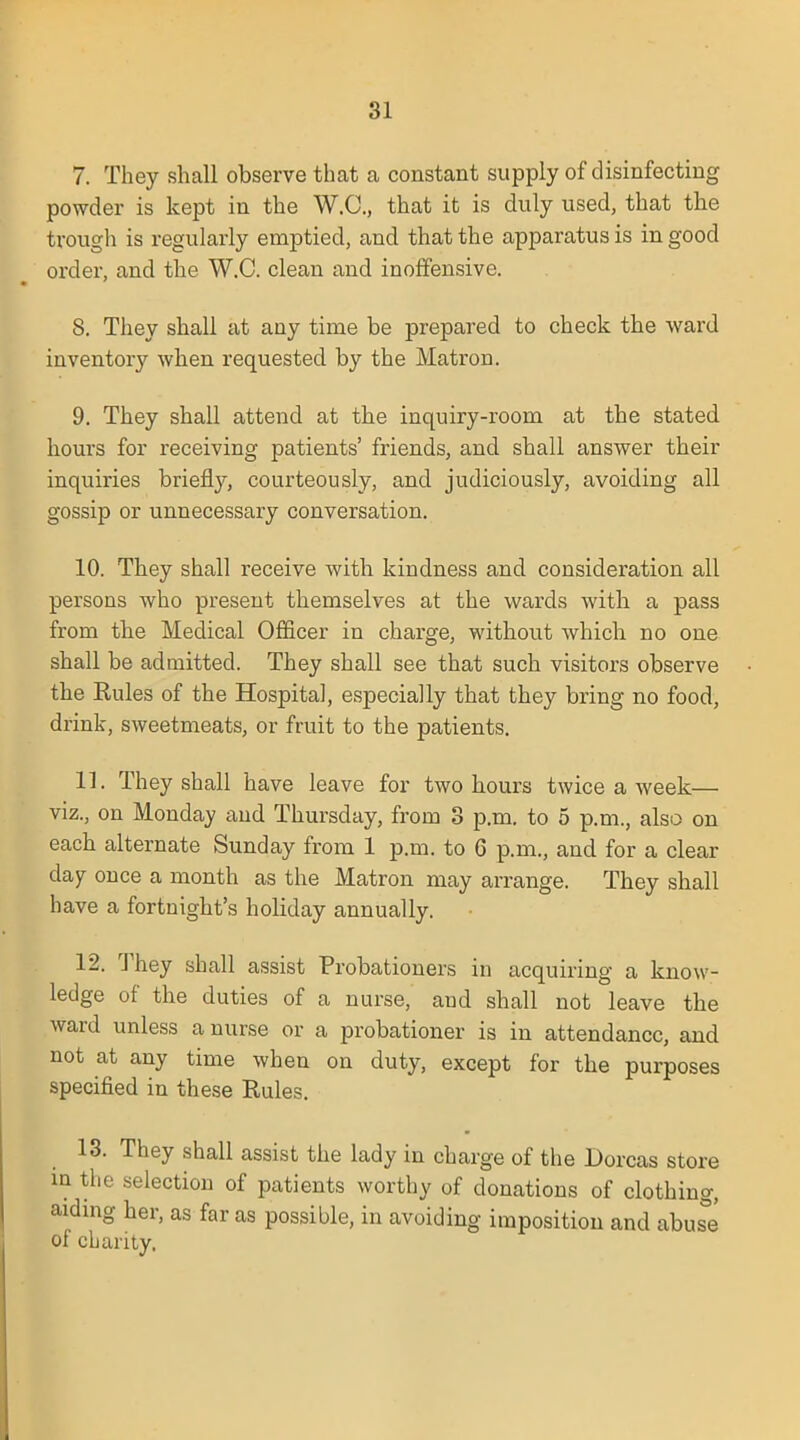 31

7. They shall observe that a constant supply of disinfecting powder is kept in the W.C., that it is duly used, that the trough is regularly emptied, and that the apparatus is in good order, and the W.C. clean and inoffensive.

8. They shall at any time be prepared to check the ward inventory when requested by the Matron.

9. They shall attend at the inquiry-room at the stated hours for receiving patients' friends, and shall answer their inquiries briefly, courteously, and judiciously, avoiding all gossip or unnecessary conversation.

10. They shall receive with kindness and consideration all persons who present themselves at the wards with a pass from the Medical Officer in charge, without which no one shall be admitted. They shall see that such visitors observe the Rules of the Hospital, especially that they bring no food, drink, sweetmeats, or fruit to the patients.

11. They shall have leave for two hours twice a week—viz., on Monday and Thursday, from 3 p.m. to 5 p.m., also on each alternate Sunday from 1 p.m. to 6 p.m., and for a clear day once a month as the Matron may arrange. They shall have a fortnight's holiday annually.

12. They shall assist Probationers in acquiring a knowledge of the duties of a nurse, and shall not leave the ward unless a nurse or a probationer is in attendancc, and not at any time when on duty, except for the purposes specified in these Rules.

13. They shall assist the lady in charge of the Dorcas store in the selection of patients worthy of donations of clothing, aiding her, as far as possible, in avoiding imposition and abuse of charity.